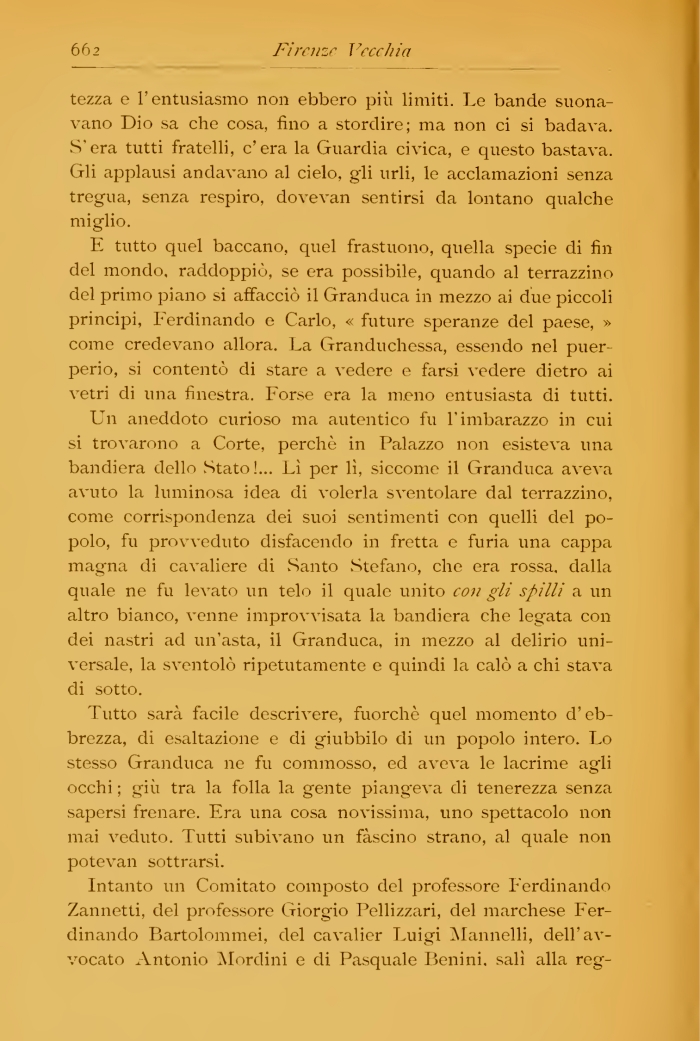 662 Firenze Vecchia

tezza e l'entusiasmo non ebbero più limiti. Le bande suonavano Dio sa che cosa, fino a stordire; ma non ci si badava. S'era tutti fratelli, c'era la Guardia civica, e questo bastava. Gli applausi andavano al cielo, gli urli, le acclamazioni senza tregua, senza respiro, dovevan sentirsi da lontano qualche miglio.

E tutto quel baccano, quel frastuono, quella specie di fin del mondo, raddoppiò, se era possibile, quando al terrazzino del primo piano si affacciò il Granduca in mezzo ai due piccoli principi, Ferdinando e Carlo, « future speranze del paese, » come credevano allora. La Granduchessa, essendo nel puerperio, si contentò di stare a vedere e farsi vedere dietro ai vetri di una finestra. Forse era la meno entusiasta di tutti.

Un aneddoto curioso ma autentico fu l'imbarazzo in cui si trovarono a Corte, perchè in Palazzo non esisteva una bandiera dello Stato!... Lì per lì, siccome il Granduca aveva avuto la luminosa idea di volerla sventolare dal terrazzino, come corrispondenza dei suoi sentimenti con quelli del popolo, fu provveduto disfacendo in fretta e furia una cappa magna di cavaliere di Santo Stefano, che era rossa, dalla quale ne fu levato un telo il quale unito con gli spilli a un altro bianco, venne improvvisata la bandiera che legata con dei nastri ad un'asta, il Granduca, in mezzo al delirio universale, la sventolò ripetutamente e quindi la calò a chi stava di sotto.

Tutto sarà facile descrivere, fuorchè quel momento d'ebbrezza, di esaltazione e di giubbilo di un popolo intero. Lo stesso Granduca ne fu commosso, ed aveva le lacrime agli occhi; giù tra la folla la gente piangeva di tenerezza senza sapersi frenare. Era una cosa novissima, uno spettacolo non mai veduto. Tutti subivano un fàscino strano, al quale non potevan sottrarsi.

Intanto un Comitato composto del professore Ferdinando Zannetti, del professore Giorgio Pellizzari, del marchese Ferdinando Bartolommei, del cavalier Luigi Mannelli, dell'avvocato Antonio Mordini e di Pasquale Benini, salì alla reg-